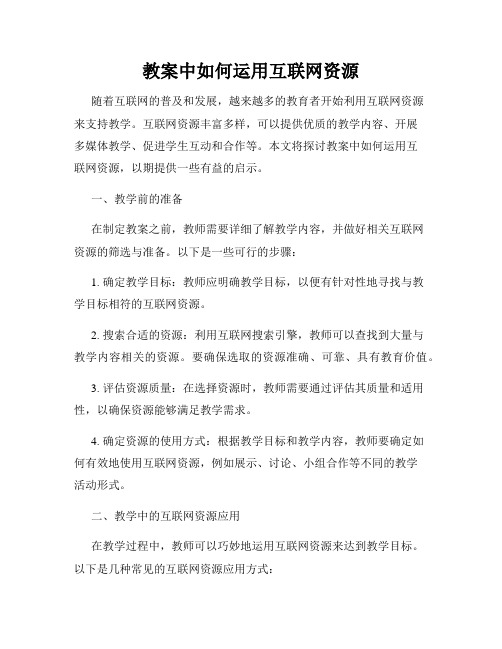 教案中如何运用互联网资源

随着互联网的普及和发展，越来越多的教育者开始利用互联网资源来支持教学。互联网资源丰富多样，可以提供优质的教学内容、开展多媒体教学、促进学生互动和合作等。本文将探讨教案中如何运用互联网资源，以期提供一些有益的启示。

一、教学前的准备

在制定教案之前，教师需要详细了解教学内容，并做好相关互联网资源的筛选与准备。以下是一些可行的步骤：

1. 确定教学目标：教师应明确教学目标，以便有针对性地寻找与教学目标相符的互联网资源。

2. 搜索合适的资源：利用互联网搜索引擎，教师可以查找到大量与教学内容相关的资源。要确保选取的资源准确、可靠、具有教育价值。

3. 评估资源质量：在选择资源时，教师需要通过评估其质量和适用性，以确保资源能够满足教学需求。

4. 确定资源的使用方式：根据教学目标和教学内容，教师要确定如何有效地使用互联网资源，例如展示、讨论、小组合作等不同的教学活动形式。

二、教学中的互联网资源应用

在教学过程中，教师可以巧妙地运用互联网资源来达到教学目标。以下是几种常见的互联网资源应用方式：